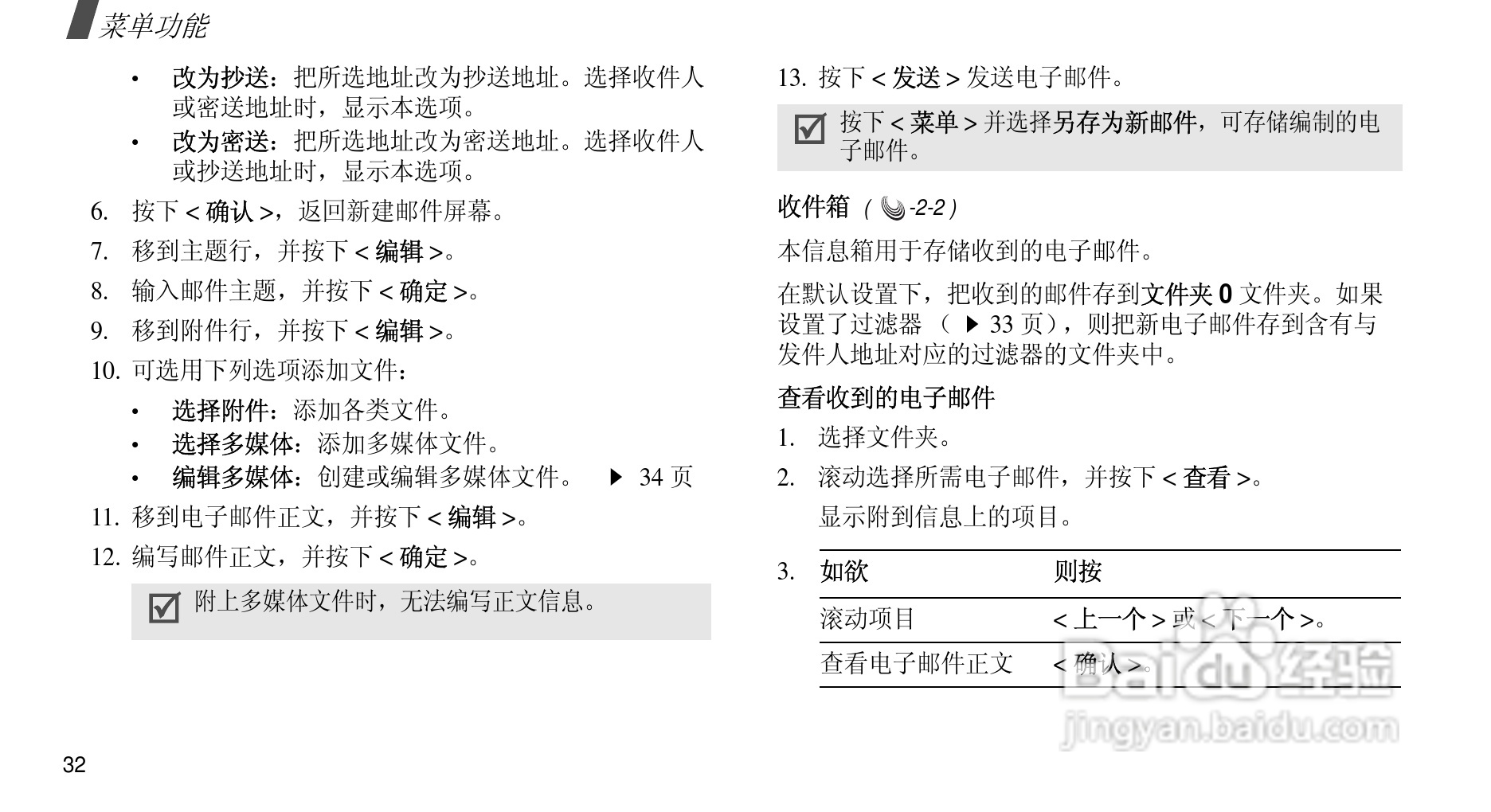 菜单功能

• 改为抄送：把所选地址改为抄送地址。选择收件人或密送地址时，显示本选项。
• 改为密送：把所选地址改为密送地址。选择收件人或抄送地址时，显示本选项。

6. 按下 < 确认 >，返回新建邮件屏幕。
7. 移到主题行，并按下 < 编辑 >。
8. 输入邮件主题，并按下 < 确定 >。
9. 移到附件行，并按下 < 编辑 >。
10. 可选用下列选项添加文件：
• 选择附件：添加各类文件。
• 选择多媒体：添加多媒体文件。
• 编辑多媒体：创建或编辑多媒体文件。 ▶ 34 页
11. 移到电子邮件正文，并按下 < 编辑 >。
12. 编写邮件正文，并按下 < 确定 >。

附上多媒体文件时，无法编写正文信息。

13. 按下 < 发送 > 发送电子邮件。

按下 < 菜单 > 并选择另存为新邮件，可存储编制的电子邮件。

收件箱 ( -2-2 )

本信息箱用于存储收到的电子邮件。

在默认设置下，把收到的邮件存到文件夹 0 文件夹。如果设置了过滤器 （ ▶ 33 页），则把新电子邮件存到含有与发件人地址对应的过滤器的文件夹中。

查看收到的电子邮件

1. 选择文件夹。
2. 滚动选择所需电子邮件，并按下 < 查看 >。
显示附到信息上的项目。
3.

| 如欲 | 则按 |
|---|---|
| 滚动项目 | < 上一个 > 或 < 下一个 >。 |
| 查看电子邮件正文 | < 确认 >。 |

Baidu 经验
jingyan.baidu.com

32